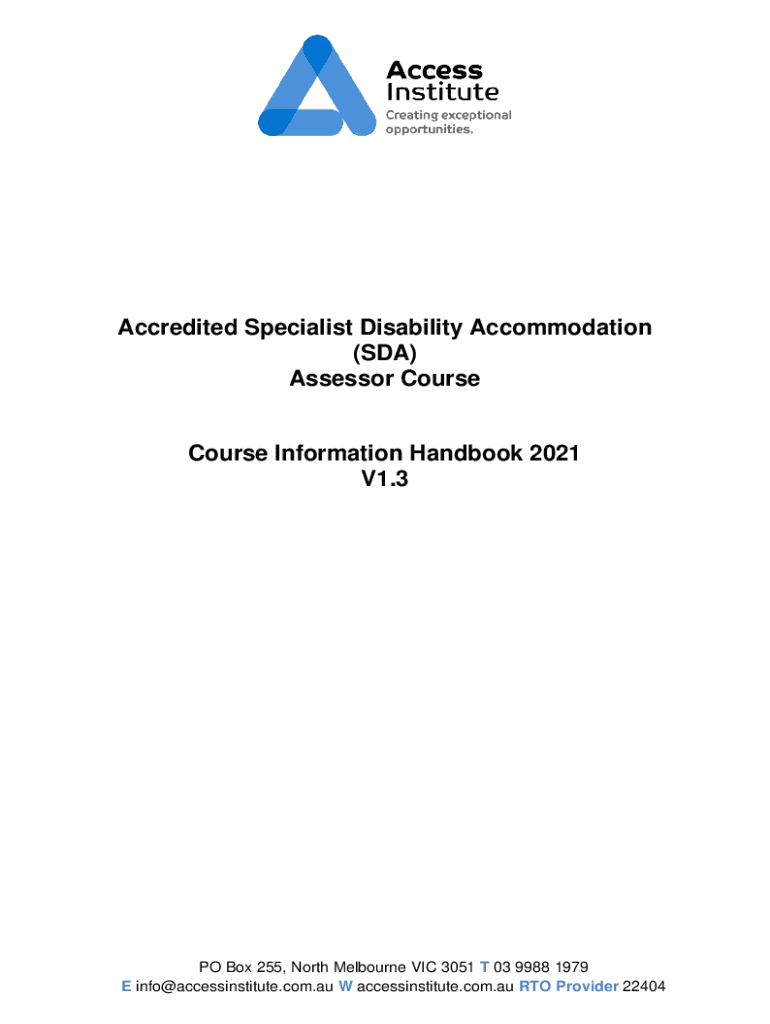 Access Institute
Creating exceptional opportunities.

Accredited Specialist Disability Accommodation (SDA) Assessor Course

Course Information Handbook 2021
V1.3

PO Box 255, North Melbourne VIC 3051 T 03 9988 1979
E info@accessinstitute.com.au W accessinstitute.com.au RTO Provider 22404